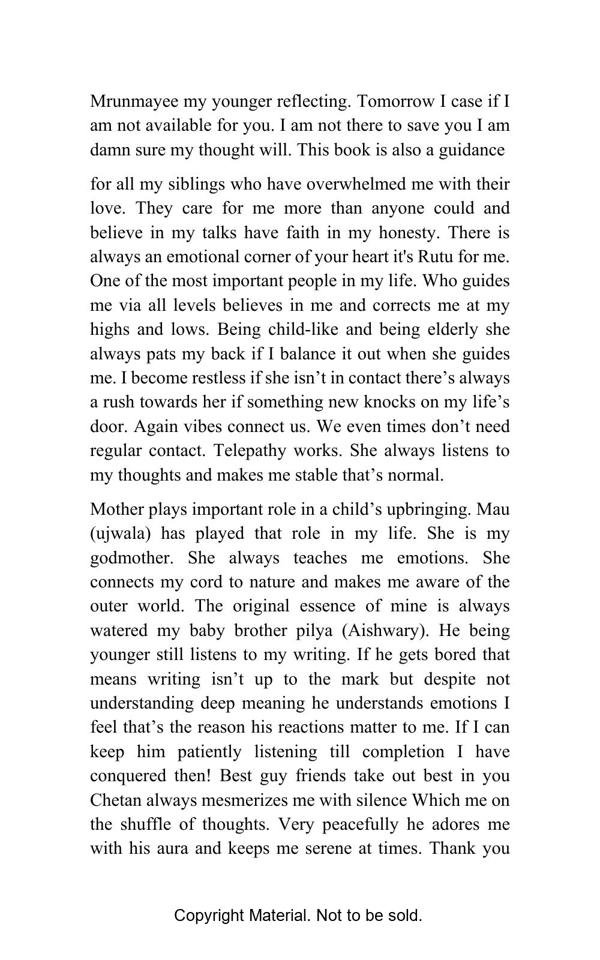 Mrunmayee my younger reflecting. Tomorrow I case if I am not available for you. I am not there to save you I am damn sure my thought will. This book is also a guidance

for all my siblings who have overwhelmed me with their love. They care for me more than anyone could and believe in my talks have faith in my honesty. There is always an emotional corner of your heart it's Rutu for me. One of the most important people in my life. Who guides me via all levels believes in me and corrects me at my highs and lows. Being child-like and being elderly she always pats my back if I balance it out when she guides me. I become restless if she isn't in contact there's always a rush towards her if something new knocks on my life's door. Again vibes connect us. We even times don't need regular contact. Telepathy works. She always listens to my thoughts and makes me stable that's normal.

Mother plays important role in a child's upbringing. Mau (ujwala) has played that role in my life. She is my godmother. She always teaches me emotions. She connects my cord to nature and makes me aware of the outer world. The original essence of mine is always watered my baby brother pilya (Aishwary). He being younger still listens to my writing. If he gets bored that means writing isn't up to the mark but despite not understanding deep meaning he understands emotions I feel that's the reason his reactions matter to me. If I can keep him patiently listening till completion I have conquered then! Best guy friends take out best in you Chetan always mesmerizes me with silence Which me on the shuffle of thoughts. Very peacefully he adores me with his aura and keeps me serene at times. Thank you

Copyright Material. Not to be sold.